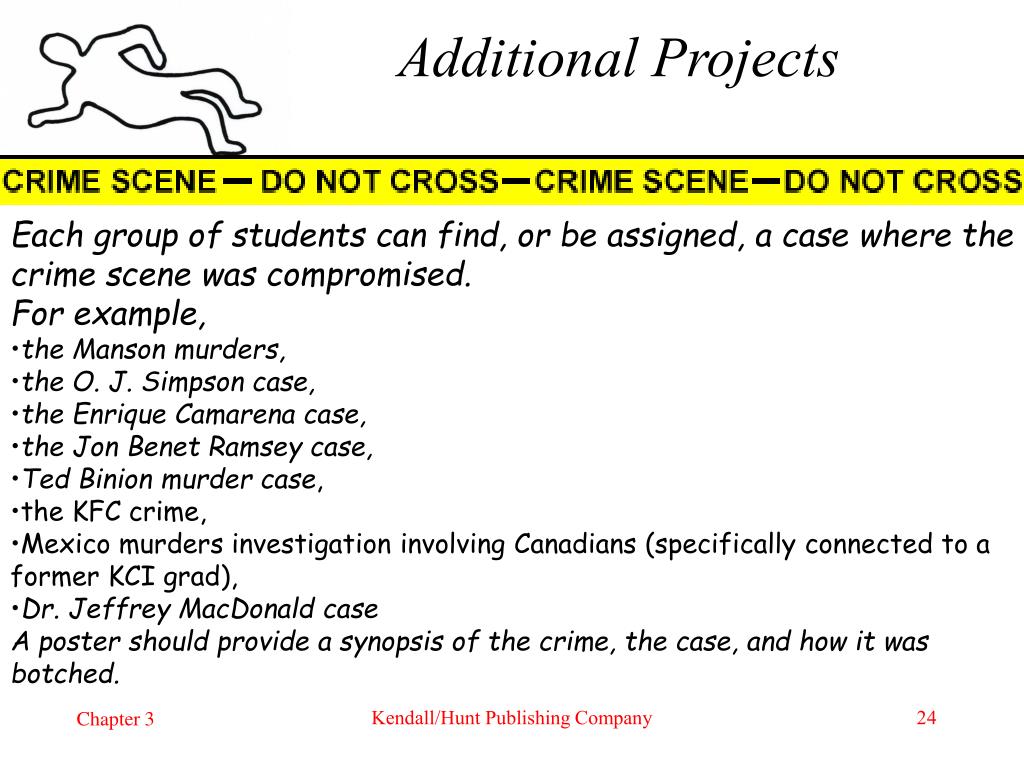 Additional Projects

CRIME SCENE — DO NOT CROSS — CRIME SCENE — DO NOT CROSS

Each group of students can find, or be assigned, a case where the crime scene was compromised.
For example,
•the Manson murders,
•the O. J. Simpson case,
•the Enrique Camarena case,
•the Jon Benet Ramsey case,
•Ted Binion murder case,
•the KFC crime,
•Mexico murders investigation involving Canadians (specifically connected to a former KCI grad),
•Dr. Jeffrey MacDonald case
A poster should provide a synopsis of the crime, the case, and how it was botched.

Chapter 3

Kendall/Hunt Publishing Company

24